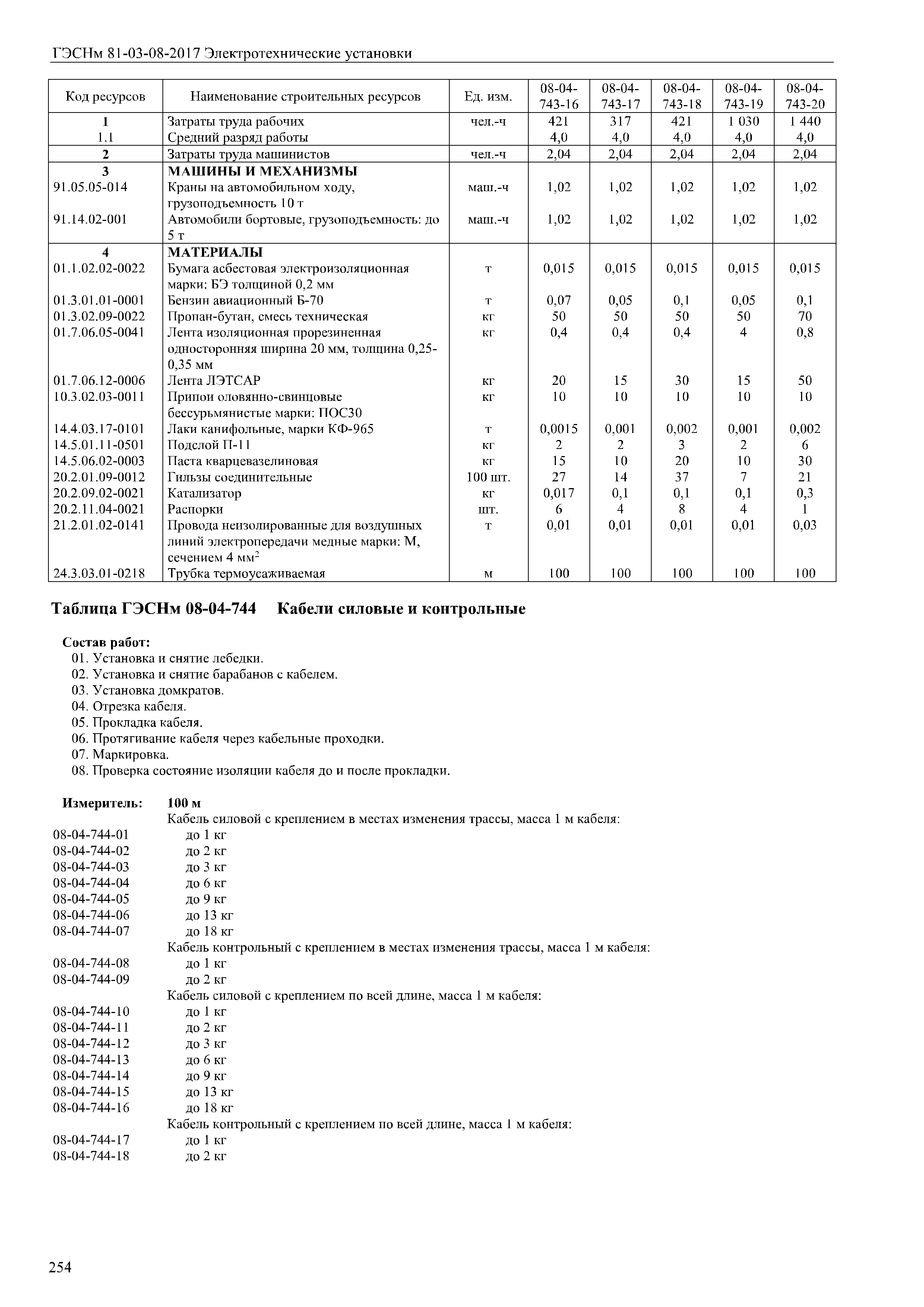 ГЭСНм 81-03-08-2017 Электротехнические установки

| Код ресурсов | Наименование строительных ресурсов | Ед. изм. | 08-04-743-16 | 08-04-743-17 | 08-04-743-18 | 08-04-743-19 | 08-04-743-20 |
|---|---|---|---|---|---|---|---|
| 1 | Затраты труда рабочих | чел.-ч | 421 | 317 | 421 | 1 030 | 1 440 |
| 1.1 | Средний разряд работы | | 4,0 | 4,0 | 4,0 | 4,0 | 4,0 |
| 2 | Затраты труда машинистов | чел.-ч | 2,04 | 2,04 | 2,04 | 2,04 | 2,04 |
| 3 | МАШИНЫ И МЕХАНИЗМЫ | | | | | | |
| 91.05.05-014 | Краны на автомобильном ходу, грузоподъемность 10 т | маш.-ч | 1,02 | 1,02 | 1,02 | 1,02 | 1,02 |
| 91.14.02-001 | Автомобили бортовые, грузоподъемность: до 5 т | маш.-ч | 1,02 | 1,02 | 1,02 | 1,02 | 1,02 |
| 4 | МАТЕРИАЛЫ | | | | | | |
| 01.1.02.02-0022 | Бумага асбестовая электроизоляционная марки: БЭ толщиной 0,2 мм | т | 0,015 | 0,015 | 0,015 | 0,015 | 0,015 |
| 01.3.01.01-0001 | Бензин авиационный Б-70 | т | 0,07 | 0,05 | 0,1 | 0,05 | 0,1 |
| 01.3.02.09-0022 | Пропан-бутан, смесь техническая | кг | 50 | 50 | 50 | 50 | 70 |
| 01.7.06.05-0041 | Лента изоляционная прорезиненная односторонняя ширина 20 мм, толщина 0,25-0,35 мм | кг | 0,4 | 0,4 | 0,4 | 4 | 0,8 |
| 01.7.06.12-0006 | Лента ЛЭТСАР | кг | 20 | 15 | 30 | 15 | 50 |
| 10.3.02.03-0011 | Припои оловянно-свинцовые бессурьмянистые марки: ПОС30 | кг | 10 | 10 | 10 | 10 | 10 |
| 14.4.03.17-0101 | Лаки канифольные, марки КФ-965 | т | 0,0015 | 0,001 | 0,002 | 0,001 | 0,002 |
| 14.5.01.11-0501 | Подслой П-11 | кг | 2 | 2 | 3 | 2 | 6 |
| 14.5.06.02-0003 | Паста кварцевазелиновая | кг | 15 | 10 | 20 | 10 | 30 |
| 20.2.01.09-0012 | Гильзы соединительные | 100 шт. | 27 | 14 | 37 | 7 | 21 |
| 20.2.09.02-0021 | Катализатор | кг | 0,017 | 0,1 | 0,1 | 0,1 | 0,3 |
| 20.2.11.04-0021 | Распорки | шт. | 6 | 4 | 8 | 4 | 1 |
| 21.2.01.02-0141 | Провода неизолированные для воздушных линий электропередачи медные марки: М, сечением 4 мм$^2$ | т | 0,01 | 0,01 | 0,01 | 0,01 | 0,03 |
| 24.3.03.01-0218 | Трубка термоусаживаемая | м | 100 | 100 | 100 | 100 | 100 |

Таблица ГЭСНм 08-04-744 Кабели силовые и контрольные

Состав работ:
01. Установка и снятие лебедки.
02. Установка и снятие барабанов с кабелем.
03. Установка домкратов.
04. Отрезка кабеля.
05. Прокладка кабеля.
06. Протягивание кабеля через кабельные проходки.
07. Маркировка.
08. Проверка состояние изоляции кабеля до и после прокладки.

Измеритель: 100 м
Кабель силовой с креплением в местах изменения трассы, масса 1 м кабеля:
08-04-744-01 до 1 кг
08-04-744-02 до 2 кг
08-04-744-03 до 3 кг
08-04-744-04 до 6 кг
08-04-744-05 до 9 кг
08-04-744-06 до 13 кг
08-04-744-07 до 18 кг
Кабель контрольный с креплением в местах изменения трассы, масса 1 м кабеля:
08-04-744-08 до 1 кг
08-04-744-09 до 2 кг
Кабель силовой с креплением по всей длине, масса 1 м кабеля:
08-04-744-10 до 1 кг
08-04-744-11 до 2 кг
08-04-744-12 до 3 кг
08-04-744-13 до 6 кг
08-04-744-14 до 9 кг
08-04-744-15 до 13 кг
08-04-744-16 до 18 кг
Кабель контрольный с креплением по всей длине, масса 1 м кабеля:
08-04-744-17 до 1 кг
08-04-744-18 до 2 кг

254